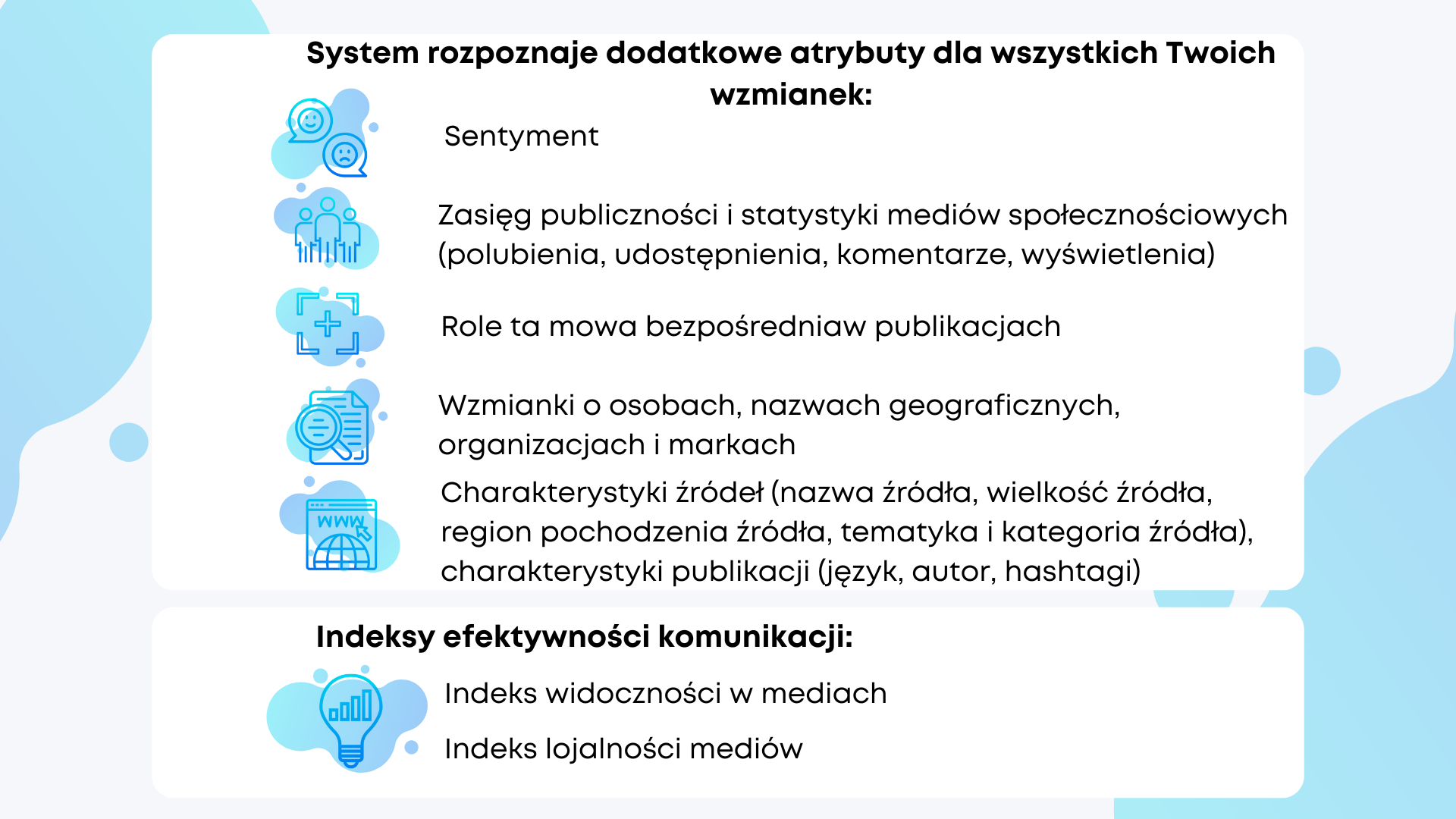 System rozpoznaje dodatkowe atrybuty dla wszystkich Twoich wzmianek:

Sentyment

Zasięg publiczności i statystyki mediów społecznościowych (polubienia, udostępnienia, komentarze, wyświetlenia)

Role ta mowa bezpośredniaw publikacjach

Wzmianki o osobach, nazwach geograficznych, organizacjach i markach

WWW

Charakterystyki źródeł (nazwa źródła, wielkość źródła, region pochodzenia źródła, tematyka i kategoria źródła), charakterystyki publikacji (język, autor, hashtagi)

Indeksy efektywności komunikacji:

Indeks widoczności w mediach

Indeks lojalności mediów